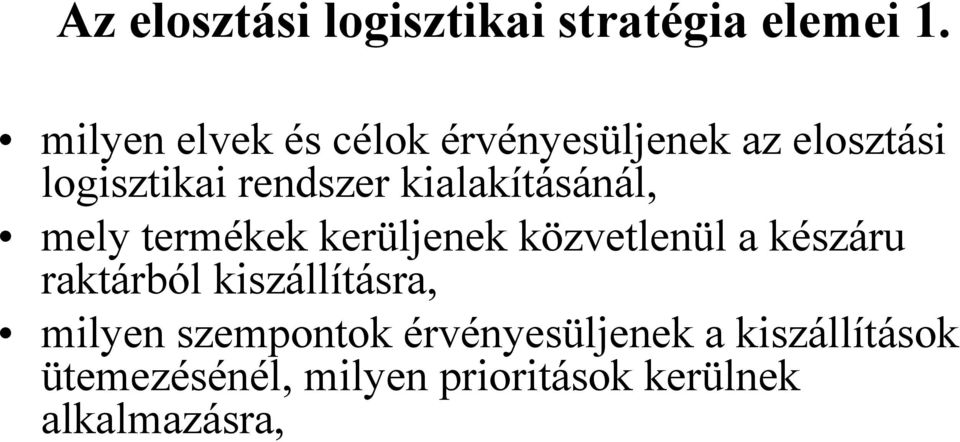 Az elosztási logisztikai stratégia elemei 1.

• milyen elvek és célok érvényesüljenek az elosztási logisztikai rendszer kialakításánál,
• mely termékek kerüljenek közvetlenül a készáru raktárból kiszállításra,
• milyen szempontok érvényesüljenek a kiszállítások ütemezésénél, milyen prioritások kerülnek alkalmazásra,